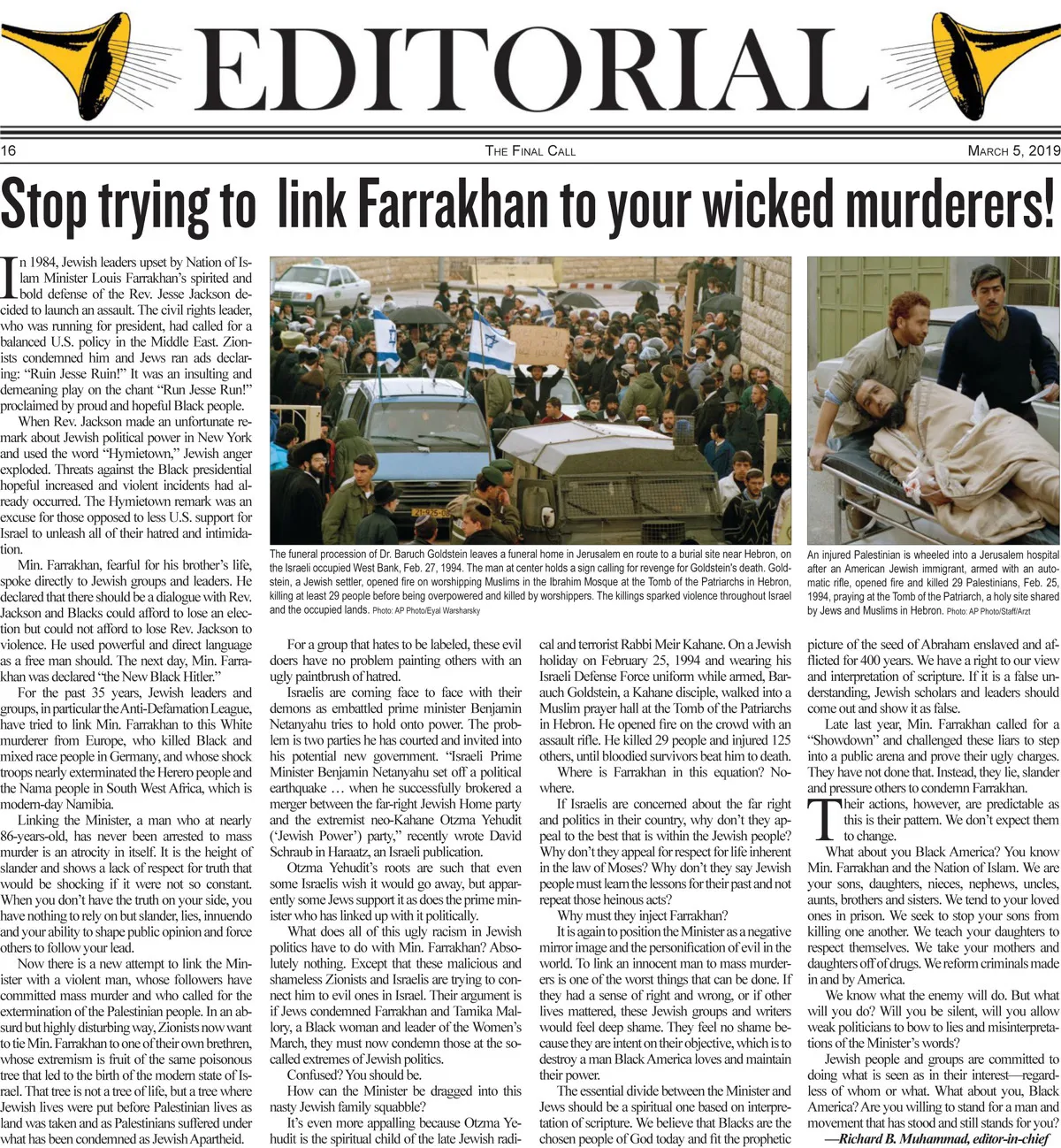 EDITORIAL

16 THE FINAL CALL MARCH 5, 2019

Stop trying to link Farrakhan to your wicked murderers!

In 1984, Jewish leaders upset by Nation of Islam Minister Louis Farrakhan's spirited and bold defense of the Rev. Jesse Jackson decided to launch an assault. The civil rights leader, who was running for president, had called for a balanced U.S. policy in the Middle East. Zionists condemned him and Jews ran ads declaring: "Ruin Jesse Ruin!" It was an insulting and demeaning play on the chant "Run Jesse Run!" proclaimed by proud and hopeful Black people.

When Rev. Jackson made an unfortunate remark about Jewish political power in New York and used the word "Hymietown," Jewish anger exploded. Threats against the Black presidential hopeful increased and violent incidents had already occurred. The Hymietown remark was an excuse for those opposed to less U.S. support for Israel to unleash all of their hatred and intimidation.

Min. Farrakhan, fearful for his brother's life, spoke directly to Jewish groups and leaders. He declared that there should be a dialogue with Rev. Jackson and Blacks could afford to lose an election but could not afford to lose Rev. Jackson to violence. He used powerful and direct language as a free man should. The next day, Min. Farrakhan was declared "the New Black Hitler."

For the past 35 years, Jewish leaders and groups, in particular the Anti-Defamation League, have tried to link Min. Farrakhan to this White murderer from Europe, who killed Black and mixed race people in Germany, and whose shock troops nearly exterminated the Herero people and the Nama people in South West Africa, which is modern-day Namibia.

Linking the Minister, a man who at nearly 86-years-old, has never been arrested to mass murder is an atrocity in itself. It is the height of slander and shows a lack of respect for truth that would be shocking if it were not so constant. When you don't have the truth on your side, you have nothing to rely on but slander, lies, innuendo and your ability to shape public opinion and force others to follow your lead.

Now there is a new attempt to link the Minister with a violent man, whose followers have committed mass murder and who called for the extermination of the Palestinian people. In an absurd but highly disturbing way, Zionists now want to tie Min. Farrakhan to one of their own brethren, whose extremism is fruit of the same poisonous tree that led to the birth of the modern state of Israel. That tree is not a tree of life, but a tree where Jewish lives were put before Palestinian lives as land was taken and as Palestinians suffered under what has been condemned as Jewish Apartheid.

The funeral procession of Dr. Baruch Goldstein leaves a funeral home in Jerusalem en route to a burial site near Hebron, on the Israeli occupied West Bank, Feb. 27, 1994. The man at center holds a sign calling for revenge for Goldstein's death. Goldstein, a Jewish settler, opened fire on worshipping Muslims in the Ibrahim Mosque at the Tomb of the Patriarchs in Hebron, killing at least 29 people before being overpowered and killed by worshippers. The killings sparked violence throughout Israel and the occupied lands. Photo: AP Photo/Eyal Warsharsky

An injured Palestinian is wheeled into a Jerusalem hospital after an American Jewish immigrant, armed with an automatic rifle, opened fire and killed 29 Palestinians, Feb. 25, 1994, praying at the Tomb of the Patriarch, a holy site shared by Jews and Muslims in Hebron. Photo: AP Photo/Staff/Arzt

For a group that hates to be labeled, these evil doers have no problem painting others with an ugly paintbrush of hatred.

Israelis are coming face to face with their demons as embattled prime minister Benjamin Netanyahu tries to hold onto power. The problem is two parties he has courted and invited into his potential new government. "Israeli Prime Minister Benjamin Netanyahu set off a political earthquake … when he successfully brokered a merger between the far-right Jewish Home party and the extremist neo-Kahane Otzma Yehudit ('Jewish Power') party," recently wrote David Schraub in Haraatz, an Israeli publication.

Otzma Yehudit's roots are such that even some Israelis wish it would go away, but apparently some Jews support it as does the prime minister who has linked up with it politically.

What does all of this ugly racism in Jewish politics have to do with Min. Farrakhan? Absolutely nothing. Except that these malicious and shameless Zionists and Israelis are trying to connect him to evil ones in Israel. Their argument is if Jews condemned Farrakhan and Tamika Mallory, a Black woman and leader of the Women's March, they must now condemn those at the so-called extremes of Jewish politics.

Confused? You should be.

How can the Minister be dragged into this nasty Jewish family squabble?

It's even more appalling because Otzma Yehudit is the spiritual child of the late Jewish radical and terrorist Rabbi Meir Kahane. On a Jewish holiday on February 25, 1994 and wearing his Israeli Defense Force uniform while armed, Barauch Goldstein, a Kahane disciple, walked into a Muslim prayer hall at the Tomb of the Patriarchs in Hebron. He opened fire on the crowd with an assault rifle. He killed 29 people and injured 125 others, until bloodied survivors beat him to death.

Where is Farrakhan in this equation? Nowhere.

If Israelis are concerned about the far right and politics in their country, why don't they appeal to the best that is within the Jewish people? Why don't they appeal for respect for life inherent in the law of Moses? Why don't they say Jewish people must learn the lessons for their past and not repeat those heinous acts?

Why must they inject Farrakhan?

It is again to position the Minister as a negative mirror image and the personification of evil in the world. To link an innocent man to mass murderers is one of the worst things that can be done. If they had a sense of right and wrong, or if other lives mattered, these Jewish groups and writers would feel deep shame. They feel no shame because they are intent on their objective, which is to destroy a man Black America loves and maintain their power.

The essential divide between the Minister and Jews should be a spiritual one based on interpretation of scripture. We believe that Blacks are the chosen people of God today and fit the prophetic picture of the seed of Abraham enslaved and afflicted for 400 years. We have a right to our view and interpretation of scripture. If it is a false understanding, Jewish scholars and leaders should come out and show it as false.

Late last year, Min. Farrakhan called for a "Showdown" and challenged these liars to step into a public arena and prove their ugly charges. They have not done that. Instead, they lie, slander and pressure others to condemn Farrakhan.

Their actions, however, are predictable as this is their pattern. We don't expect them to change.

What about you Black America? You know Min. Farrakhan and the Nation of Islam. We are your sons, daughters, nieces, nephews, uncles, aunts, brothers and sisters. We tend to your loved ones in prison. We seek to stop your sons from killing one another. We teach your daughters to respect themselves. We take your mothers and daughters off of drugs. We reform criminals made in and by America.

We know what the enemy will do. But what will you do? Will you be silent, will you allow weak politicians to bow to lies and misinterpretations of the Minister's words?

Jewish people and groups are committed to doing what is seen as in their interest—regardless of whom or what. What about you, Black America? Are you willing to stand for a man and movement that has stood and still stands for you?

—Richard B. Muhammad, editor-in-chief